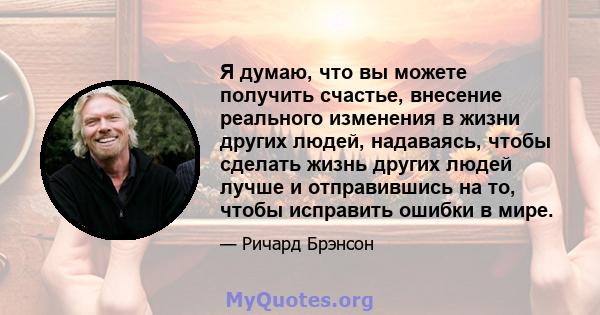 Я думаю, что вы можете получить счастье, внесение реального изменения в жизни других людей, надаваясь, чтобы сделать жизнь других людей лучше и отправившись на то, чтобы исправить ошибки в мире.

— Ричард Брэнсон

MyQuotes.org